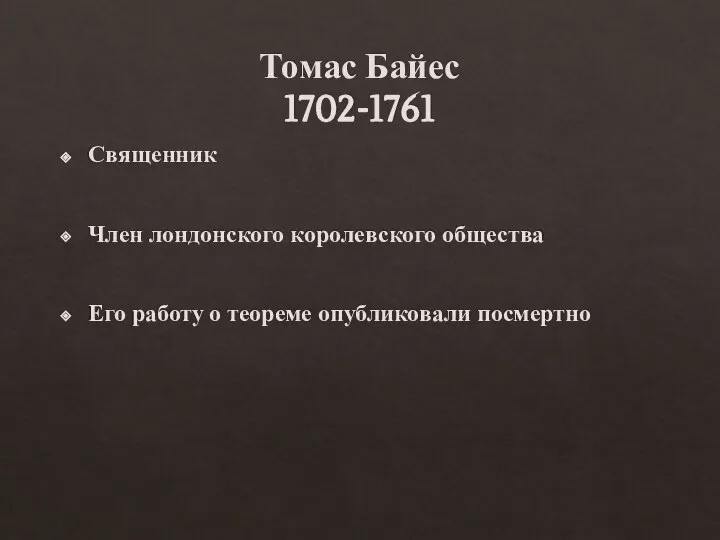 Томас Байес
1702-1761

Священник

Член лондонского королевского общества

Его работу о теореме опубликовали посмертно